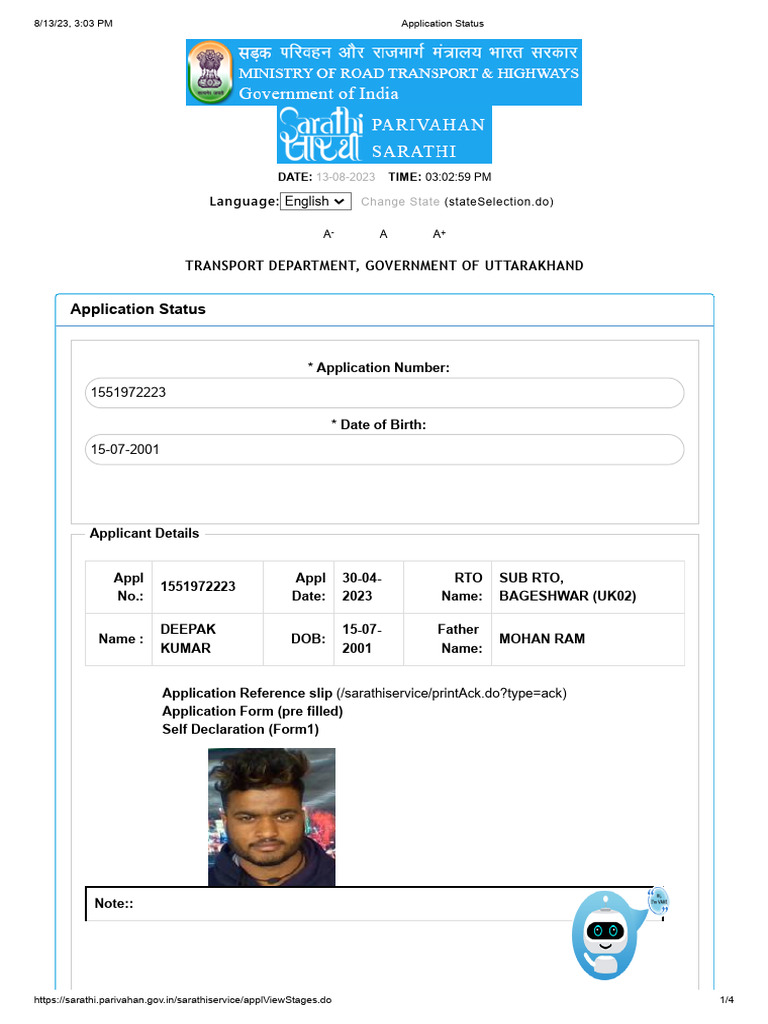 8/13/23, 3:03 PM Application Status

सड़क परिवहन और राजमार्ग मंत्रालय भारत सरकार
MINISTRY OF ROAD TRANSPORT & HIGHWAYS
Government of India

Sarathi सारथी PARIVAHAN SARATHI

DATE: 13-08-2023 TIME: 03:02:59 PM

Language: English Change State (stateSelection.do)

A- A A+

TRANSPORT DEPARTMENT, GOVERNMENT OF UTTARAKHAND

Application Status

* Application Number:
1551972223
* Date of Birth:
15-07-2001

Applicant Details

| Appl No.: | 1551972223 | Appl Date: | 30-04-2023 | RTO Name: | SUB RTO, BAGESHWAR (UK02) |
|---|---|---|---|---|---|
| Name : | DEEPAK KUMAR | DOB: | 15-07-2001 | Father Name: | MOHAN RAM |

Application Reference slip (/sarathiservice/printAck.do?type=ack)
Application Form (pre filled)
Self Declaration (Form1)

Note::

https://sarathi.parivahan.gov.in/sarathiservice/applViewStages.do 1/4